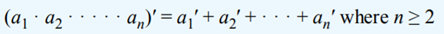 $(a_1 \cdot a_2 \cdot \cdots \cdot a_n)' = a_1' + a_2' + \cdots + a_n'$ where $n \geq 2$